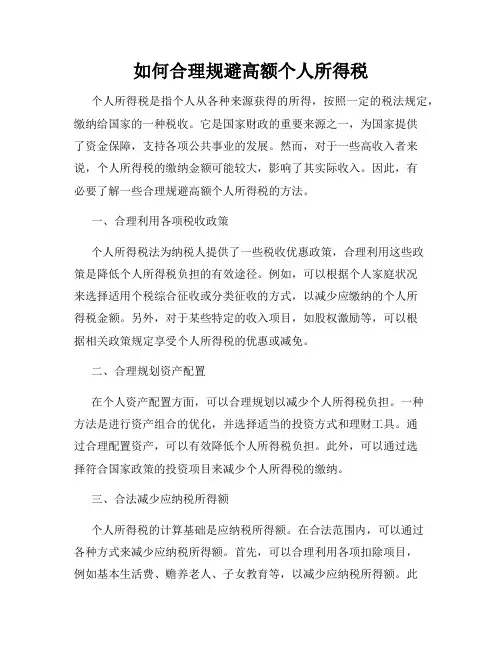 如何合理规避高额个人所得税

个人所得税是指个人从各种来源获得的所得，按照一定的税法规定，缴纳给国家的一种税收。它是国家财政的重要来源之一，为国家提供了资金保障，支持各项公共事业的发展。然而，对于一些高收入者来说，个人所得税的缴纳金额可能较大，影响了其实际收入。因此，有必要了解一些合理规避高额个人所得税的方法。

一、合理利用各项税收政策

个人所得税法为纳税人提供了一些税收优惠政策，合理利用这些政策是降低个人所得税负担的有效途径。例如，可以根据个人家庭状况来选择适用个税综合征收或分类征收的方式，以减少应缴纳的个人所得税金额。另外，对于某些特定的收入项目，如股权激励等，可以根据相关政策规定享受个人所得税的优惠或减免。

二、合理规划资产配置

在个人资产配置方面，可以合理规划以减少个人所得税负担。一种方法是进行资产组合的优化，并选择适当的投资方式和理财工具。通过合理配置资产，可以有效降低个人所得税负担。此外，可以通过选择符合国家政策的投资项目来减少个人所得税的缴纳。

三、合法减少应纳税所得额

个人所得税的计算基础是应纳税所得额。在合法范围内，可以通过各种方式来减少应纳税所得额。首先，可以合理利用各项扣除项目，例如基本生活费、赡养老人、子女教育等，以减少应纳税所得额。此